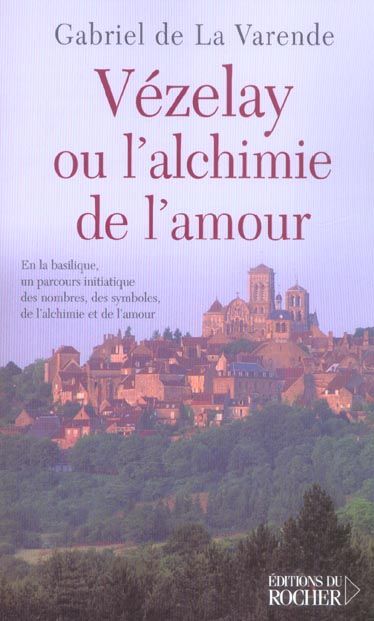 Gabriel de La Varende

Vézelay ou l'alchimie de l'amour

En la basilique, un parcours initiatique des nombres, des symboles, de l'alchimie et de l'amour

ÉDITIONS DU ROCHER